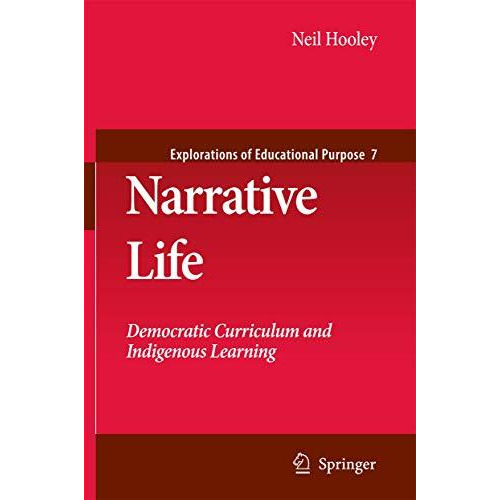 Neil Hooley

Explorations of Educational Purpose 7

Narrative Life

Democratic Curriculum and Indigenous Learning

Springer